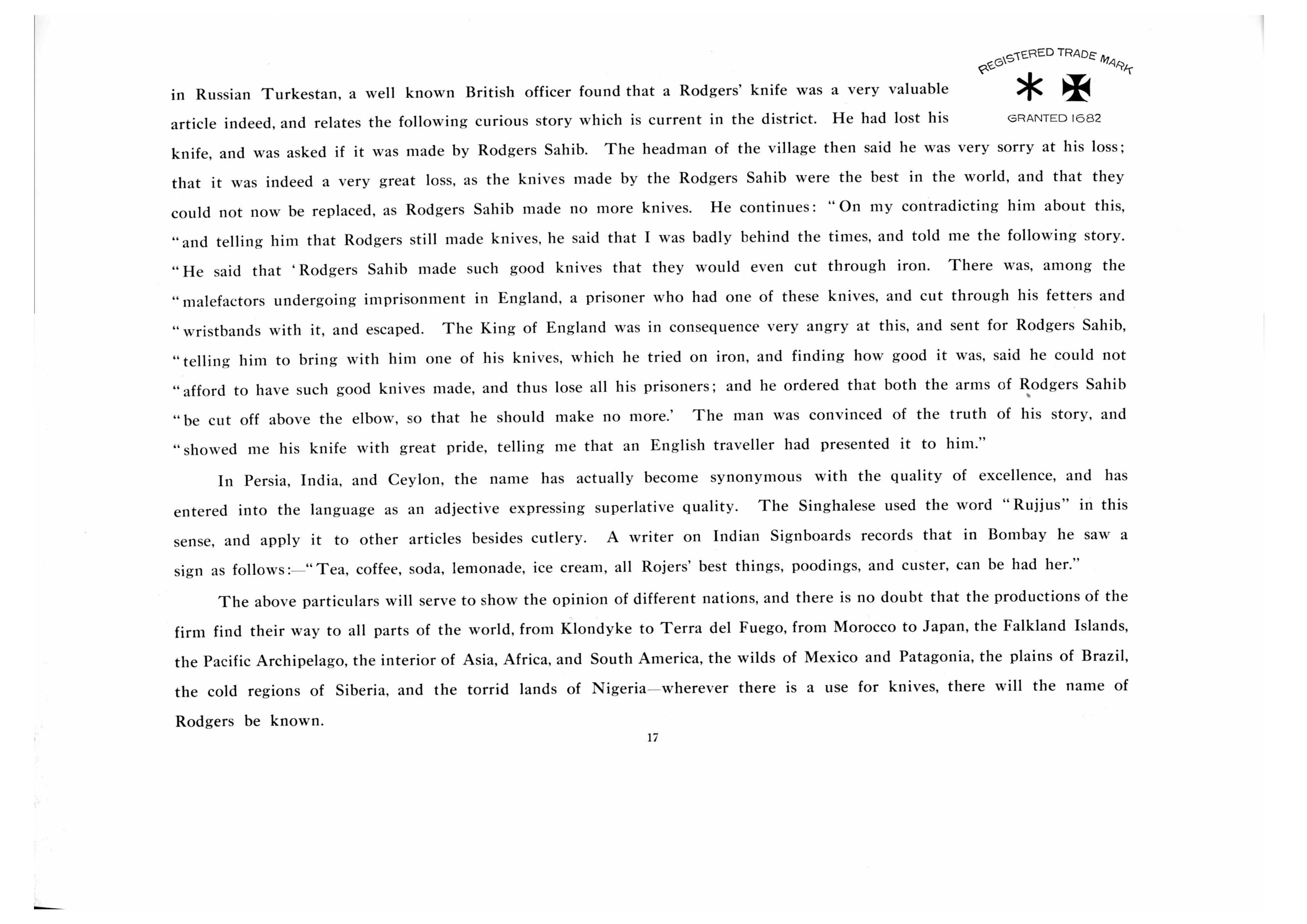 REGISTERED TRADE MARK

GRANTED 1682

in Russian Turkestan, a well known British officer found that a Rodgers' knife was a very valuable article indeed, and relates the following curious story which is current in the district. He had lost his knife, and was asked if it was made by Rodgers Sahib. The headman of the village then said he was very sorry at his loss; that it was indeed a very great loss, as the knives made by the Rodgers Sahib were the best in the world, and that they could not now be replaced, as Rodgers Sahib made no more knives. He continues: "On my contradicting him about this, "and telling him that Rodgers still made knives, he said that I was badly behind the times, and told me the following story. "He said that 'Rodgers Sahib made such good knives that they would even cut through iron. There was, among the "malefactors undergoing imprisonment in England, a prisoner who had one of these knives, and cut through his fetters and "wristbands with it, and escaped. The King of England was in consequence very angry at this, and sent for Rodgers Sahib, "telling him to bring with him one of his knives, which he tried on iron, and finding how good it was, said he could not "afford to have such good knives made, and thus lose all his prisoners; and he ordered that both the arms of Rodgers Sahib "be cut off above the elbow, so that he should make no more.' The man was convinced of the truth of his story, and "showed me his knife with great pride, telling me that an English traveller had presented it to him."

In Persia, India, and Ceylon, the name has actually become synonymous with the quality of excellence, and has entered into the language as an adjective expressing superlative quality. The Singhalese used the word "Rujjus" in this sense, and apply it to other articles besides cutlery. A writer on Indian Signboards records that in Bombay he saw a sign as follows:—"Tea, coffee, soda, lemonade, ice cream, all Rojers' best things, poodings, and custer, can be had her."

The above particulars will serve to show the opinion of different nations, and there is no doubt that the productions of the firm find their way to all parts of the world, from Klondyke to Terra del Fuego, from Morocco to Japan, the Falkland Islands, the Pacific Archipelago, the interior of Asia, Africa, and South America, the wilds of Mexico and Patagonia, the plains of Brazil, the cold regions of Siberia, and the torrid lands of Nigeria—wherever there is a use for knives, there will the name of Rodgers be known.

17